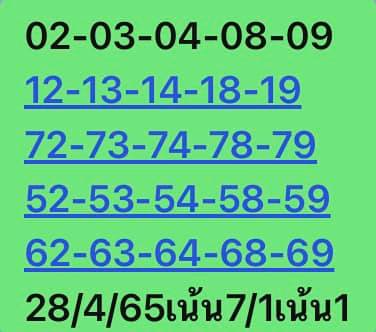 02-03-04-08-09
12-13-14-18-19
72-73-74-78-79
52-53-54-58-59
62-63-64-68-69
28/4/65เน้น7/1เน้น1